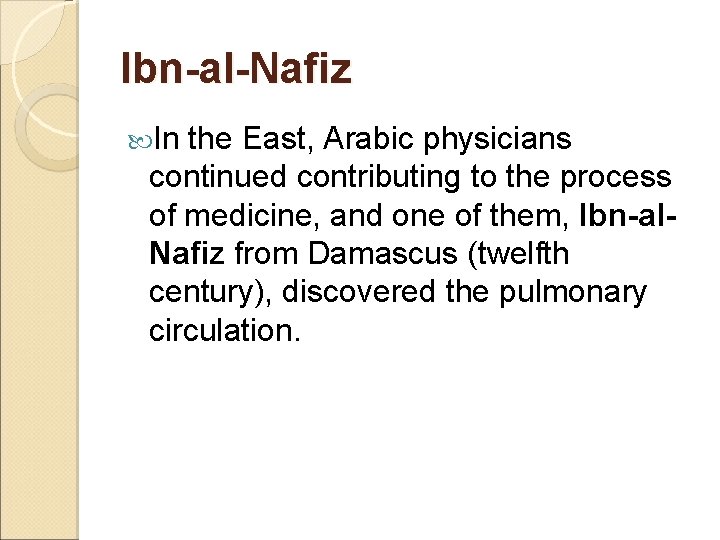 Ibn-al-Nafiz

In the East, Arabic physicians continued contributing to the process of medicine, and one of them, Ibn-al-Nafiz from Damascus (twelfth century), discovered the pulmonary circulation.